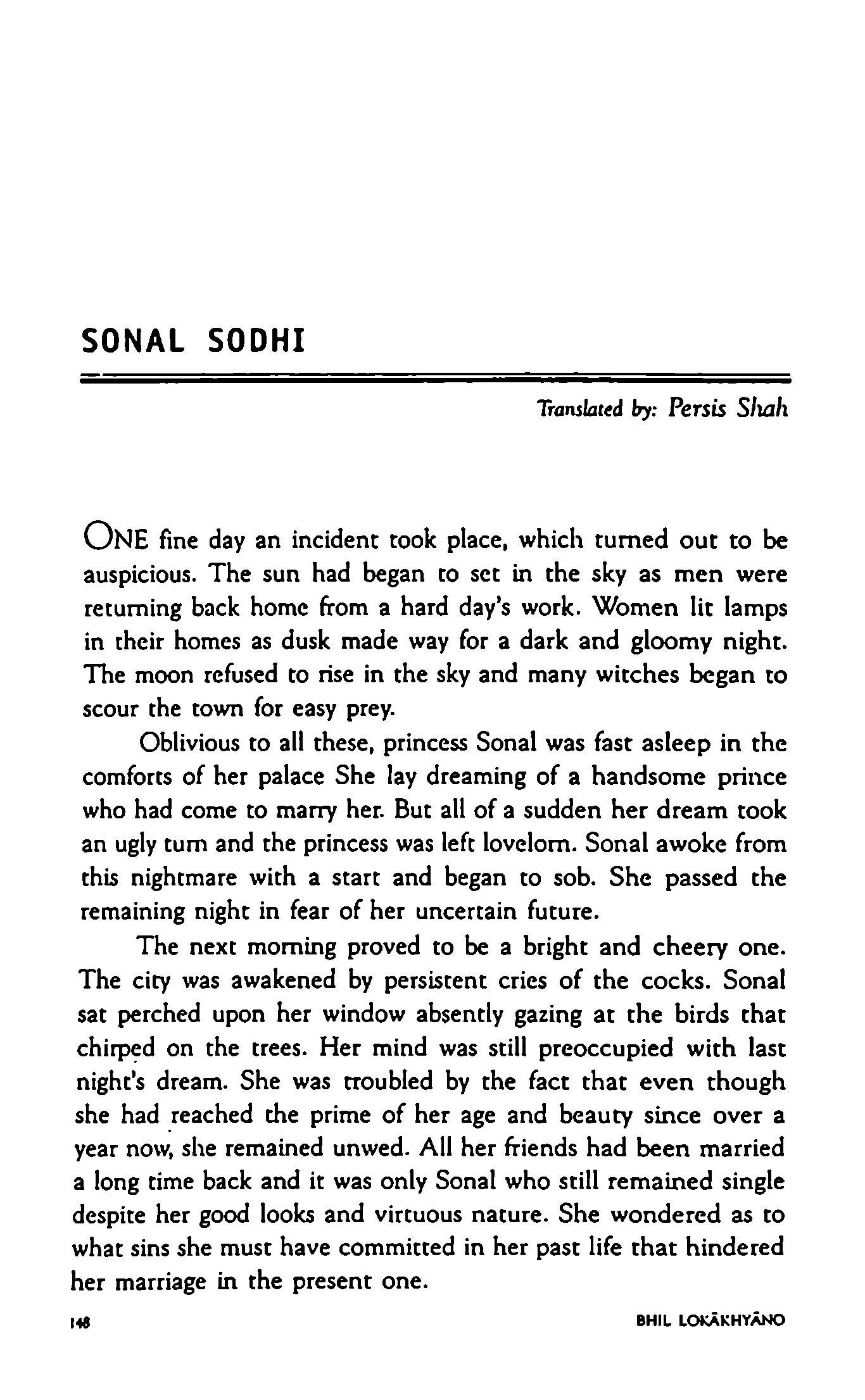 SONAL SODHI

Translated by: Persis Shah

ONE fine day an incident took place, which turned out to be auspicious. The sun had began to set in the sky as men were returning back home from a hard day's work. Women lit lamps in their homes as dusk made way for a dark and gloomy night. The moon refused to rise in the sky and many witches began to scour the town for easy prey.

Oblivious to all these, princess Sonal was fast asleep in the comforts of her palace She lay dreaming of a handsome prince who had come to marry her. But all of a sudden her dream took an ugly turn and the princess was left lovelorn. Sonal awoke from this nightmare with a start and began to sob. She passed the remaining night in fear of her uncertain future.

The next morning proved to be a bright and cheery one. The city was awakened by persistent cries of the cocks. Sonal sat perched upon her window absently gazing at the birds that chirped on the trees. Her mind was still preoccupied with last night's dream. She was troubled by the fact that even though she had reached the prime of her age and beauty since over a year now, she remained unwed. All her friends had been married a long time back and it was only Sonal who still remained single despite her good looks and virtuous nature. She wondered as to what sins she must have committed in her past life that hindered her marriage in the present one.

148

BHIL LOKĀKHYĀNO